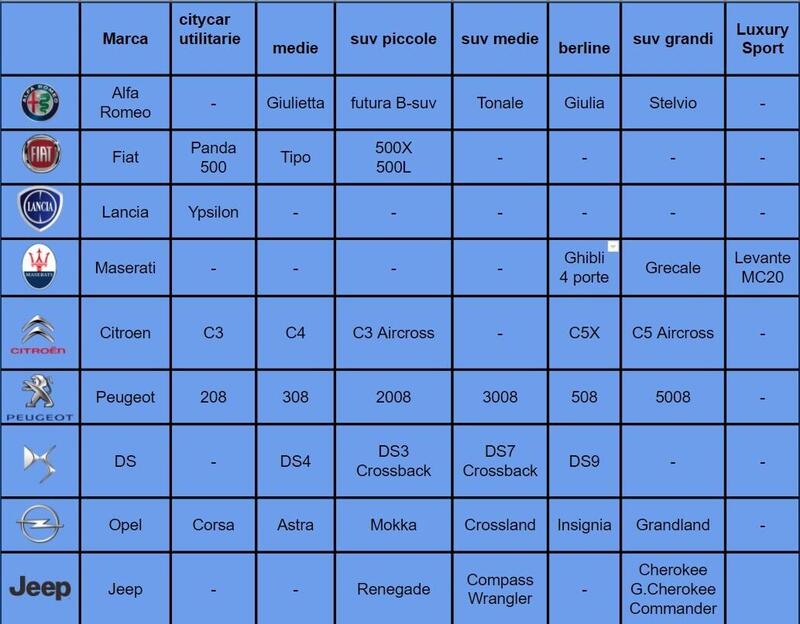 | | Marca | citycar utilitarie | medie | suv piccole | suv medie | berline | suv grandi | Luxury Sport |
|---|---|---|---|---|---|---|---|---|
| ALFA ROMEO | Alfa Romeo | - | Giulietta | futura B-suv | Tonale | Giulia | Stelvio | - |
| FIAT | Fiat | Panda 500 | Tipo | 500X 500L | - | - | - | - |
| LANCIA | Lancia | Ypsilon | - | - | - | - | - | - |
| MASERATI | Maserati | - | - | - | - | Ghibli 4 porte | Grecale | Levante MC20 |
| CITROËN | Citroen | C3 | C4 | C3 Aircross | - | C5X | C5 Aircross | - |
| PEUGEOT | Peugeot | 208 | 308 | 2008 | 3008 | 508 | 5008 | - |
| | DS | - | DS4 | DS3 Crossback | DS7 Crossback | DS9 | - | - |
| | Opel | Corsa | Astra | Mokka | Crossland | Insignia | Grandland | - |
| Jeep | Jeep | - | - | Renegade | Compass Wrangler | - | Cherokee G.Cherokee Commander | |